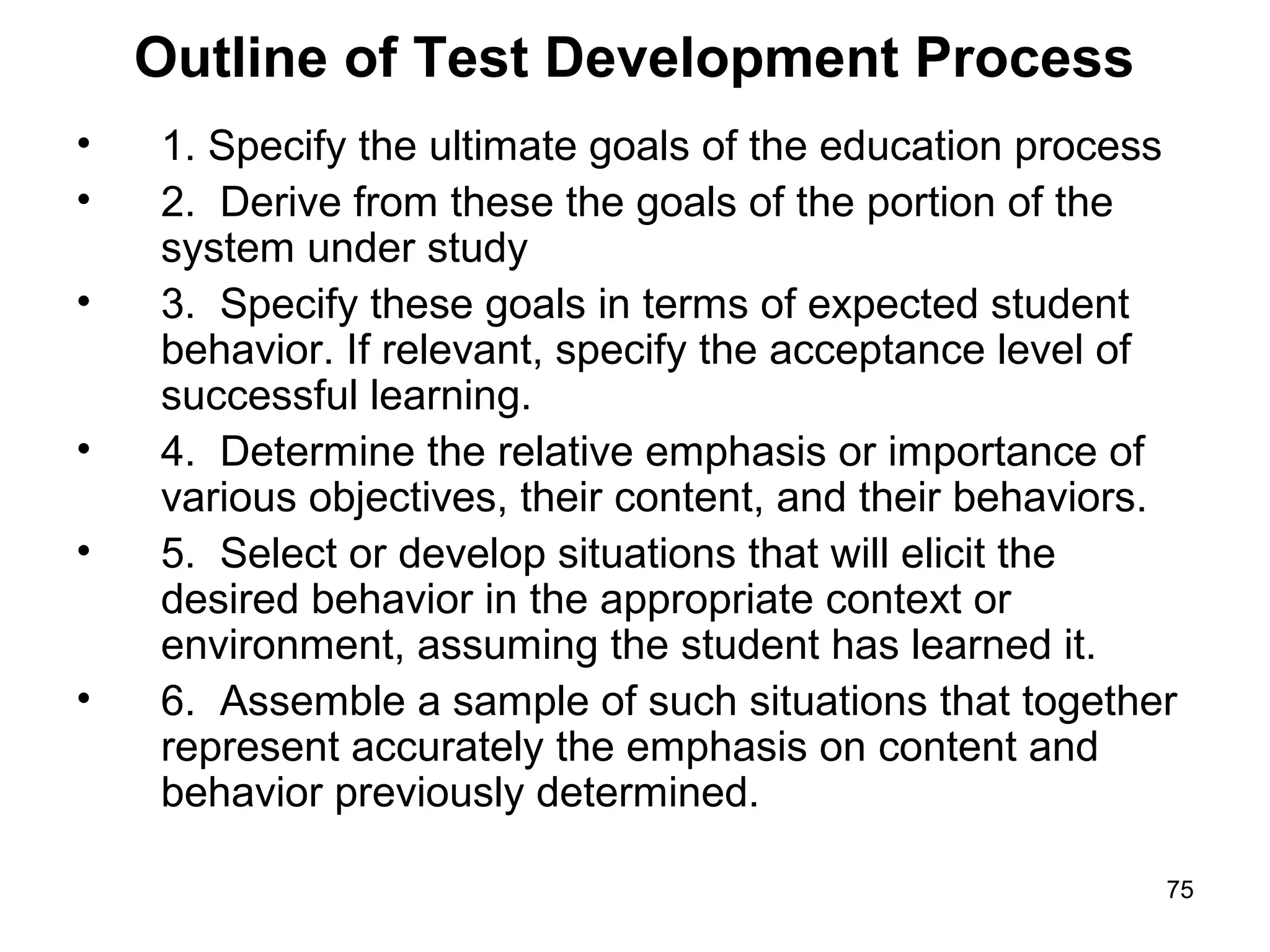 Outline of Test Development Process

• 1. Specify the ultimate goals of the education process
• 2. Derive from these the goals of the portion of the system under study
• 3. Specify these goals in terms of expected student behavior. If relevant, specify the acceptance level of successful learning.
• 4. Determine the relative emphasis or importance of various objectives, their content, and their behaviors.
• 5. Select or develop situations that will elicit the desired behavior in the appropriate context or environment, assuming the student has learned it.
• 6. Assemble a sample of such situations that together represent accurately the emphasis on content and behavior previously determined.

75